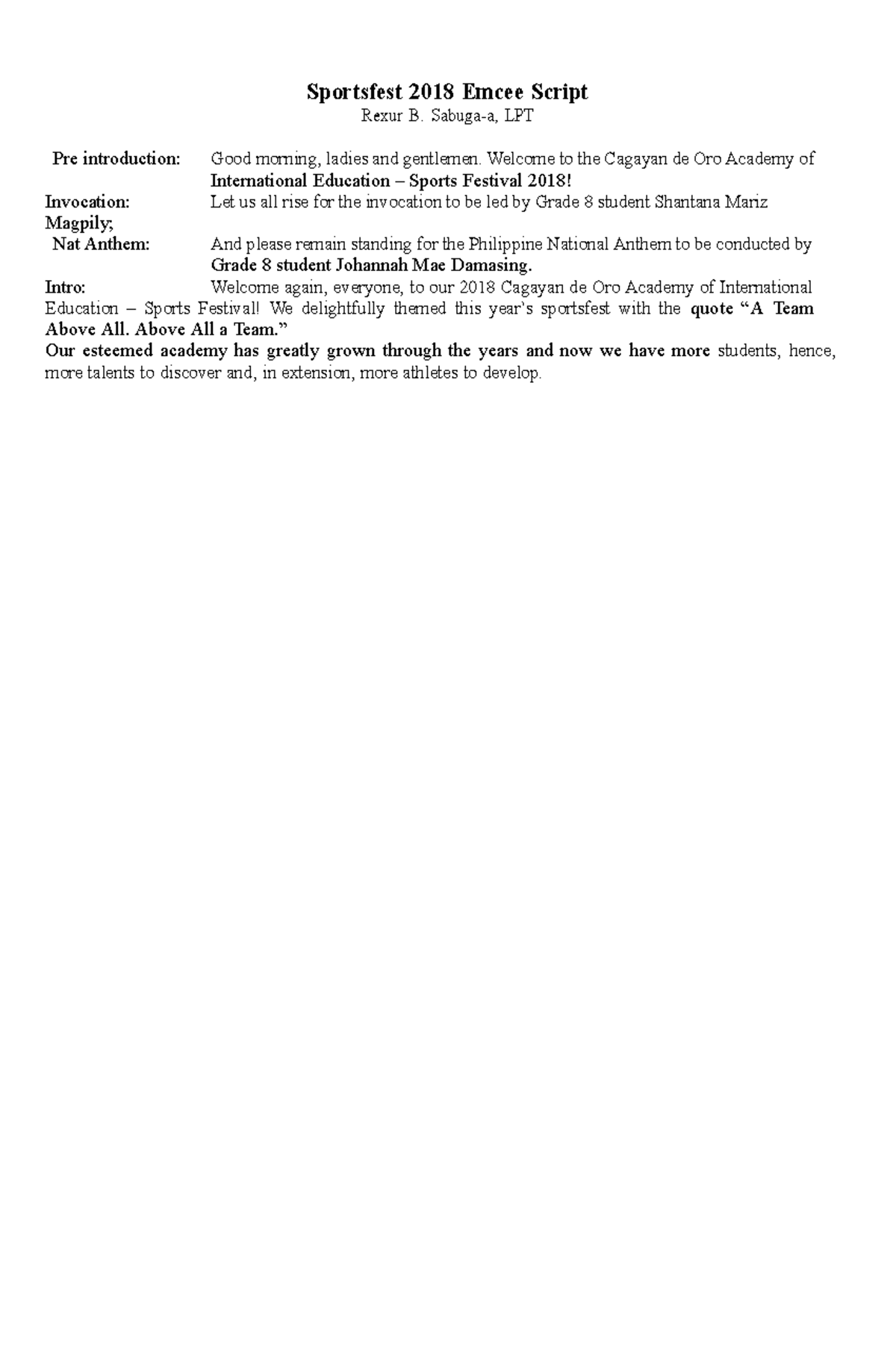 Sportsfest 2018 Emcee Script
Rexur B. Sabuga-a, LPT

Pre introduction: Good morning, ladies and gentlemen. Welcome to the Cagayan de Oro Academy of International Education – Sports Festival 2018!
Invocation: Let us all rise for the invocation to be led by Grade 8 student Shantana Mariz Magpily;
Nat Anthem: And please remain standing for the Philippine National Anthem to be conducted by Grade 8 student Johannah Mae Damasing.
Intro: Welcome again, everyone, to our 2018 Cagayan de Oro Academy of International Education – Sports Festival! We delightfully themed this year's sportsfest with the quote "A Team Above All. Above All a Team."
Our esteemed academy has greatly grown through the years and now we have more students, hence, more talents to discover and, in extension, more athletes to develop.